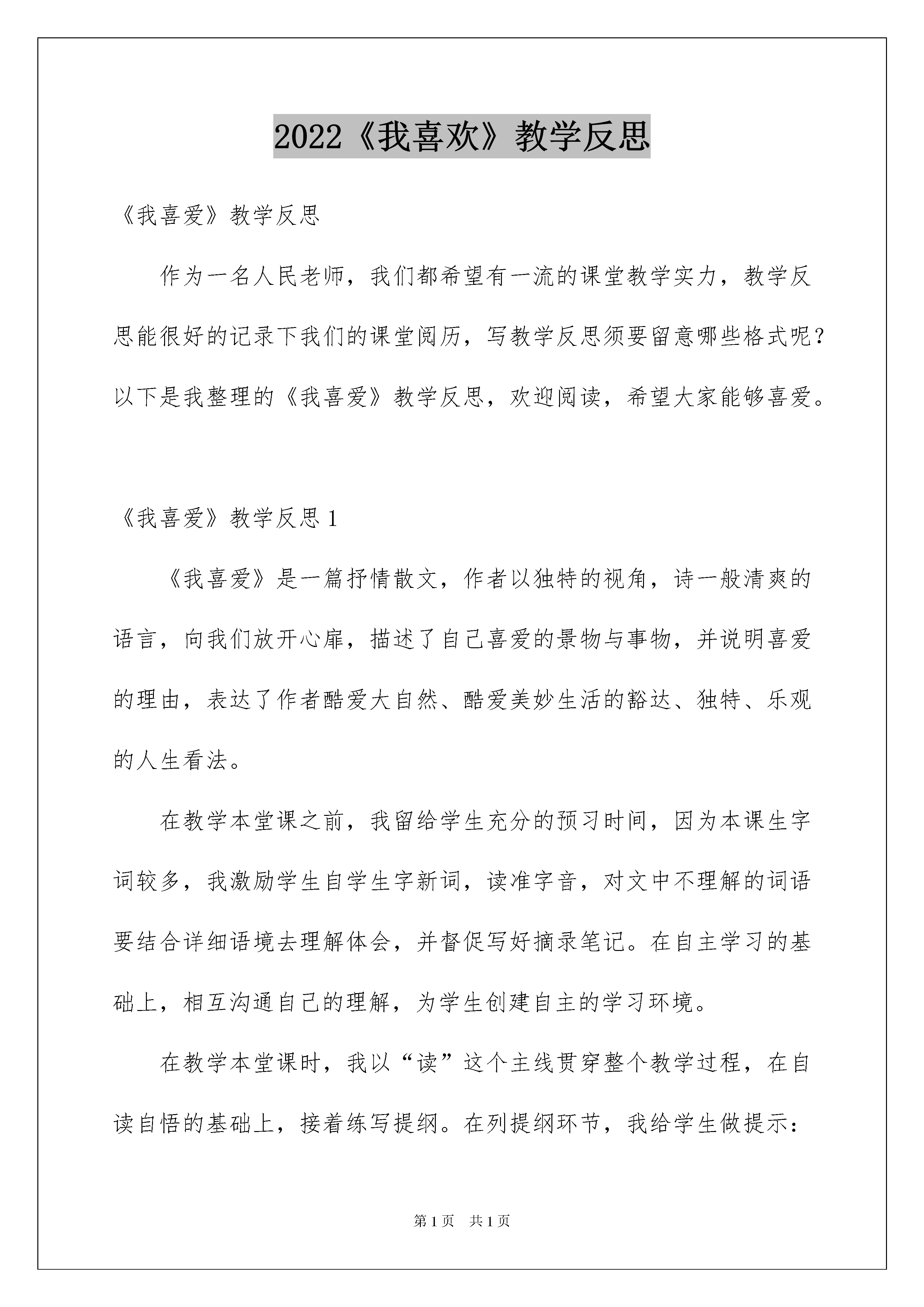 2022《我喜欢》教学反思

《我喜爱》教学反思

作为一名人民老师，我们都希望有一流的课堂教学实力，教学反思能很好的记录下我们的课堂阅历，写教学反思须要留意哪些格式呢？以下是我整理的《我喜爱》教学反思，欢迎阅读，希望大家能够喜爱。

《我喜爱》教学反思1

《我喜爱》是一篇抒情散文，作者以独特的视角，诗一般清爽的语言，向我们放开心扉，描述了自己喜爱的景物与事物，并说明喜爱的理由，表达了作者酷爱大自然、酷爱美妙生活的豁达、独特、乐观的人生看法。

在教学本堂课之前，我留给学生充分的预习时间，因为本课生字词较多，我激励学生自学生字新词，读准字音，对文中不理解的词语要结合详细语境去理解体会，并督促写好摘录笔记。在自主学习的基础上，相互沟通自己的理解，为学生创建自主的学习环境。

在教学本堂课时，我以“读”这个主线贯穿整个教学过程，在自读自悟的基础上，接着练写提纲。在列提纲环节，我给学生做提示：

第1页 共1页